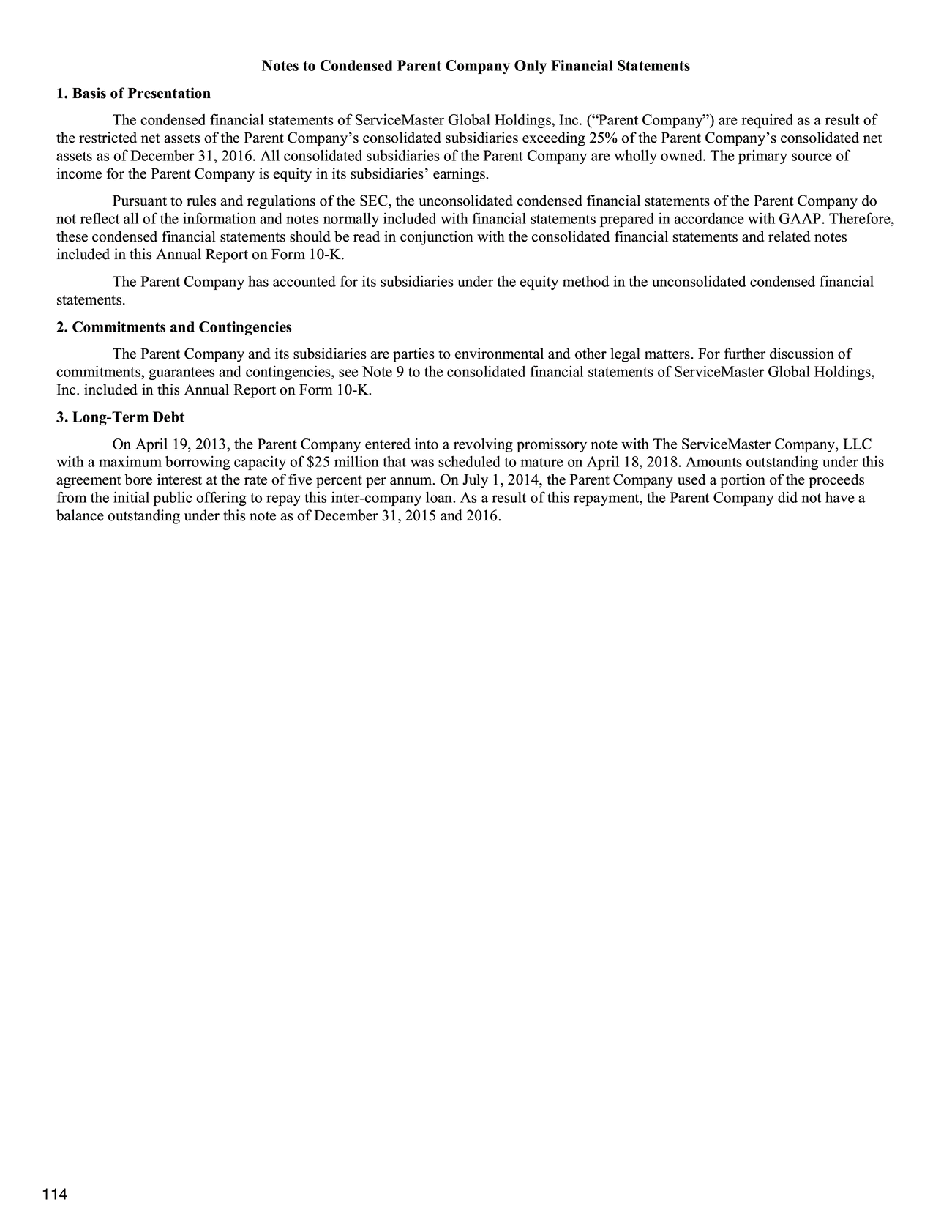 Notes to Condensed Parent Company Only Financial Statements

1. Basis of Presentation

The condensed financial statements of ServiceMaster Global Holdings, Inc. ("Parent Company") are required as a result of the restricted net assets of the Parent Company's consolidated subsidiaries exceeding 25% of the Parent Company's consolidated net assets as of December 31, 2016. All consolidated subsidiaries of the Parent Company are wholly owned. The primary source of income for the Parent Company is equity in its subsidiaries' earnings.

Pursuant to rules and regulations of the SEC, the unconsolidated condensed financial statements of the Parent Company do not reflect all of the information and notes normally included with financial statements prepared in accordance with GAAP. Therefore, these condensed financial statements should be read in conjunction with the consolidated financial statements and related notes included in this Annual Report on Form 10-K.

The Parent Company has accounted for its subsidiaries under the equity method in the unconsolidated condensed financial statements.

2. Commitments and Contingencies

The Parent Company and its subsidiaries are parties to environmental and other legal matters. For further discussion of commitments, guarantees and contingencies, see Note 9 to the consolidated financial statements of ServiceMaster Global Holdings, Inc. included in this Annual Report on Form 10-K.

3. Long-Term Debt

On April 19, 2013, the Parent Company entered into a revolving promissory note with The ServiceMaster Company, LLC with a maximum borrowing capacity of $25 million that was scheduled to mature on April 18, 2018. Amounts outstanding under this agreement bore interest at the rate of five percent per annum. On July 1, 2014, the Parent Company used a portion of the proceeds from the initial public offering to repay this inter-company loan. As a result of this repayment, the Parent Company did not have a balance outstanding under this note as of December 31, 2015 and 2016.

114